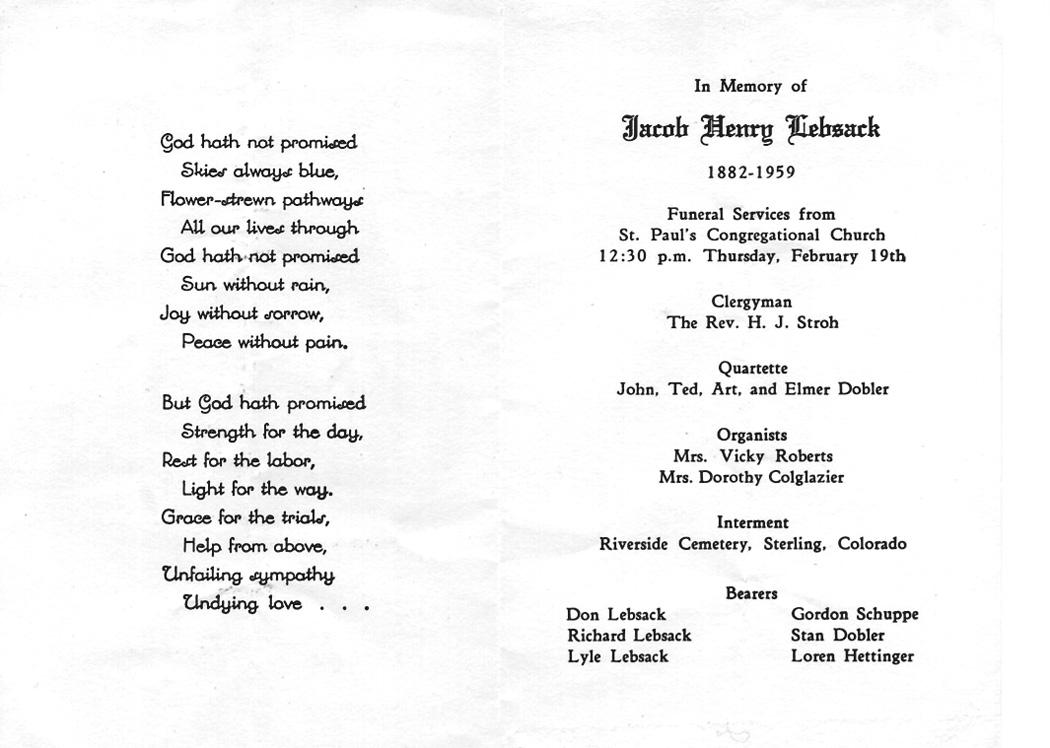 God hath not promised
Skies always blue,
Flower-strewn pathways
All our lives through
God hath not promised
Sun without rain,
Joy without sorrow,
Peace without pain.

But God hath promised
Strength for the day,
Rest for the labor,
Light for the way.
Grace for the trials,
Help from above,
Unfailing sympathy
Undying love . . .

In Memory of

Jacob Henry Lebsack

1882-1959

Funeral Services from
St. Paul's Congregational Church
12:30 p.m. Thursday, February 19th

Clergyman
The Rev. H. J. Stroh

Quartette
John, Ted, Art, and Elmer Dobler

Organists
Mrs. Vicky Roberts
Mrs. Dorothy Colglazier

Interment
Riverside Cemetery, Sterling, Colorado

Bearers

Don Lebsack
Richard Lebsack
Lyle Lebsack

Gordon Schuppe
Stan Dobler
Loren Hettinger